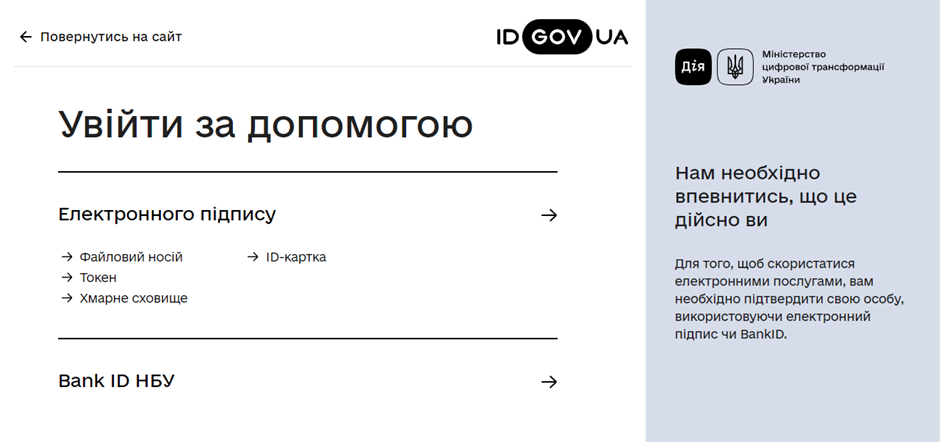 ← Повернутись на сайт

ID GOV UA

Увійти за допомогою

Електронного підпису →

→ Файловий носій
→ Токен
→ Хмарне сховище

→ ID-картка

Bank ID НБУ →

Дія

Міністерство цифрової трансформації України

Нам необхідно впевнитись, що це дійсно ви

Для того, щоб скористатися електронними послугами, вам необхідно підтвердити свою особу, використовуючи електронний підпис чи BankID.